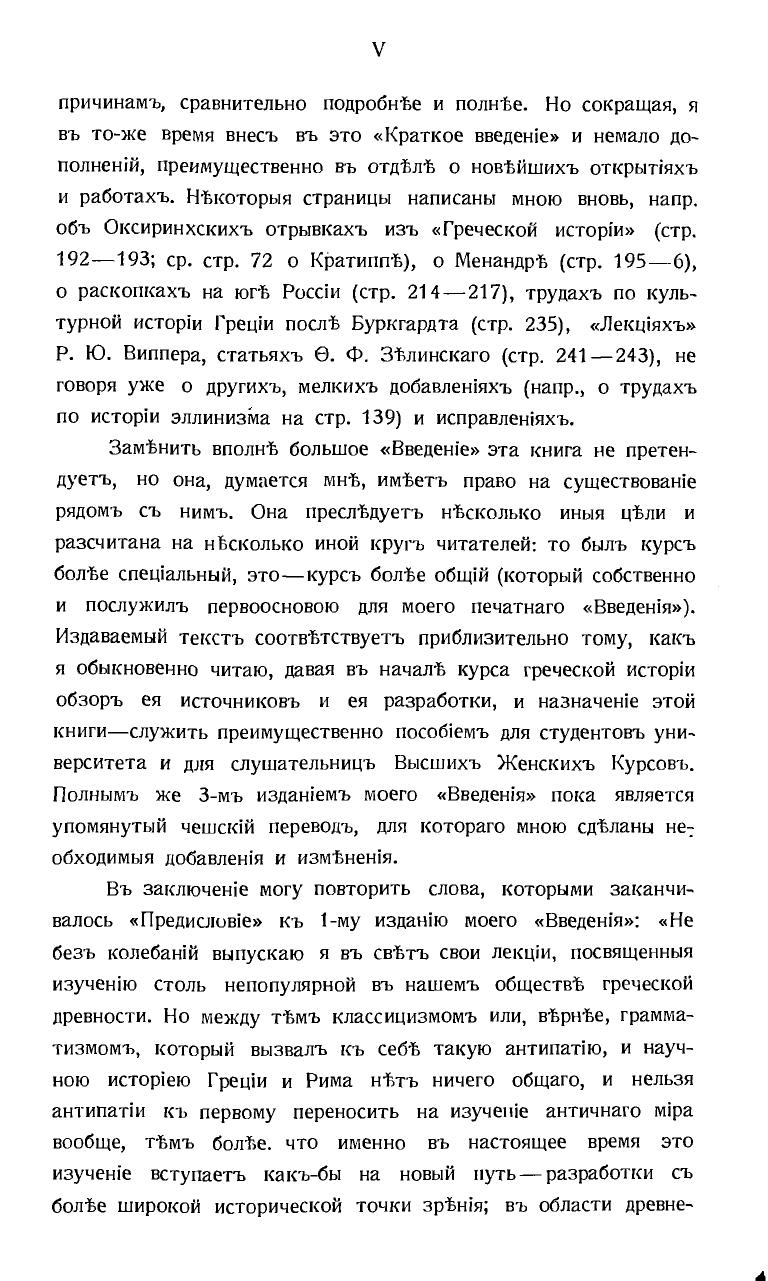 V

причинамъ, сравнительно подробнѣе и полнѣе. Но сокращая, я въ то-же время внесъ въ это «Краткое введеніе» и немало дополненій, преимущественно въ отдѣлѣ о новѣйшихъ открытіяхъ и работахъ. Нѣкоторыя страницы написаны мною вновь, напр. объ Оксиринхскихъ отрывкахъ изъ «Греческой исторіи» (стр. 192—193; ср. стр. 72 о Кратиппѣ), о Менандрѣ (стр. 195—6), о раскопкахъ на югѣ Россіи (стр. 214—217), трудахъ по культурной исторіи Греціи послѣ Буркгардта (стр. 235), «Лекціяхъ» Р. Ю. Виппера, статьяхъ Ѳ. Ф. Зѣлинскаго (стр. 241—243), не говоря уже о другихъ, мелкихъ добавленіяхъ (напр., о трудахъ по исторіи эллинизма на стр. 139) и исправленіяхъ.

Замѣнить вполнѣ большое «Введеніе» эта книга не претендуетъ, но она, думается мнѣ, имѣетъ право на существованіе рядомъ съ нимъ. Она преслѣдуетъ нѣсколько иныя цѣли и разсчитана на нѣсколько иной кругъ читателей: то былъ курсъ болѣе спеціальный, это—курсъ болѣе общій (который собственно и послужилъ первоосновою для моего печатнаго «Введенія»). Издаваемый текстъ соотвѣтствуетъ приблизительно тому, какъ я обыкновенно читаю, давая въ началѣ курса греческой исторіи обзоръ ея источниковъ и ея разработки, и назначеніе этой книги—служить преимущественно пособіемъ для студентовъ университета и для слушательницъ Высшихъ Женскихъ Курсовъ. Полнымъ же 3-мъ изданіемъ моего «Введенія» пока является упомянутый чешскій переводъ, для котораго мною сдѣланы необходимыя добавленія и измѣненія.

Въ заключеніе могу повторить слова, которыми заканчивалось «Предисловіе» къ 1-му изданію моего «Введенія»: «Не безъ колебаній выпускаю я въ свѣтъ свои лекціи, посвященныя изученію столь непопулярной въ нашемъ обществѣ греческой древности. Но между тѣмъ классицизмомъ или, вѣрнѣе, грамматизмомъ, который вызвалъ къ себѣ такую антипатію, и научною исторіею Греціи и Рима нѣтъ ничего общаго, и нельзя антипатіи къ первому переносить на изученіе античнаго міра вообще, тѣмъ болѣе. что именно въ настоящее время это изученіе вступаетъ какъ-бы на новый путь—разработки съ болѣе широкой исторической точки зрѣнія; въ области древне-